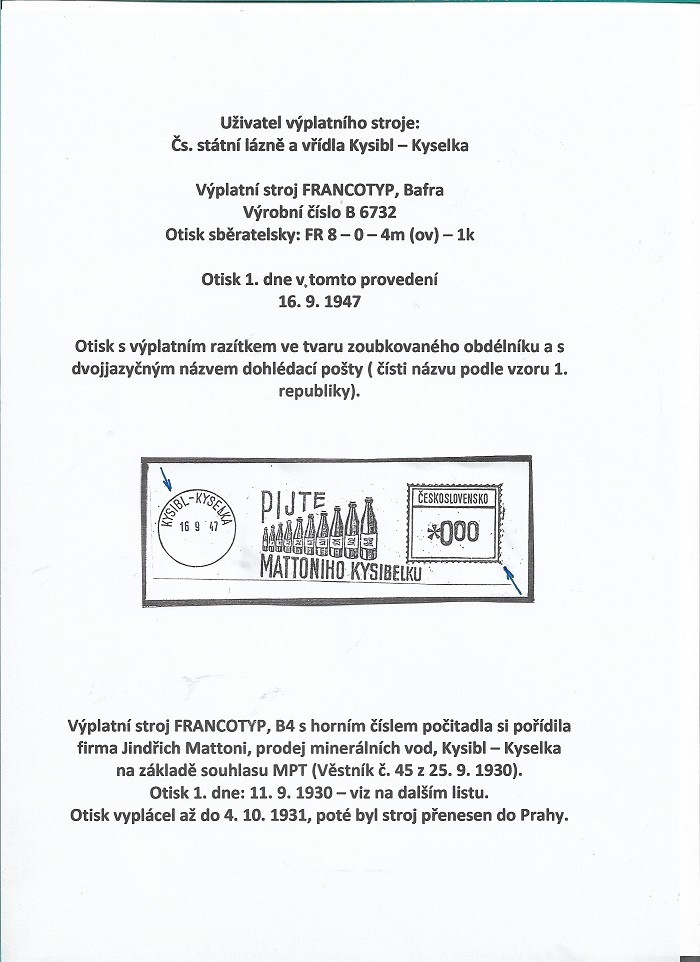 Uživatel výplatního stroje:
Čs. státní lázně a vřídla Kysibl – Kyselka

Výplatní stroj FRANCOTYP, Bafra
Výrobní číslo B 6732
Otisk sběratelsky: FR 8 – 0 – 4m (ov) – 1k

Otisk 1. dne v tomto provedení
16. 9. 1947

Otisk s výplatním razítkem ve tvaru zoubkovaného obdélníku a s dvojjazyčným názvem dohlédací pošty ( čísti názvu podle vzoru 1. republiky).

KYSIBL-KYSELKA
16 9 47
PIJTE
MATTONIHO KYSIBELKU
ČESKOSLOVENSKO
*000

Výplatní stroj FRANCOTYP, B4 s horním číslem počitadla si pořídila firma Jindřich Mattoni, prodej minerálních vod, Kysibl – Kyselka na základě souhlasu MPT (Věstník č. 45 z 25. 9. 1930).
Otisk 1. dne: 11. 9. 1930 – viz na dalším listu.
Otisk vyplácel až do 4. 10. 1931, poté byl stroj přenesen do Prahy.